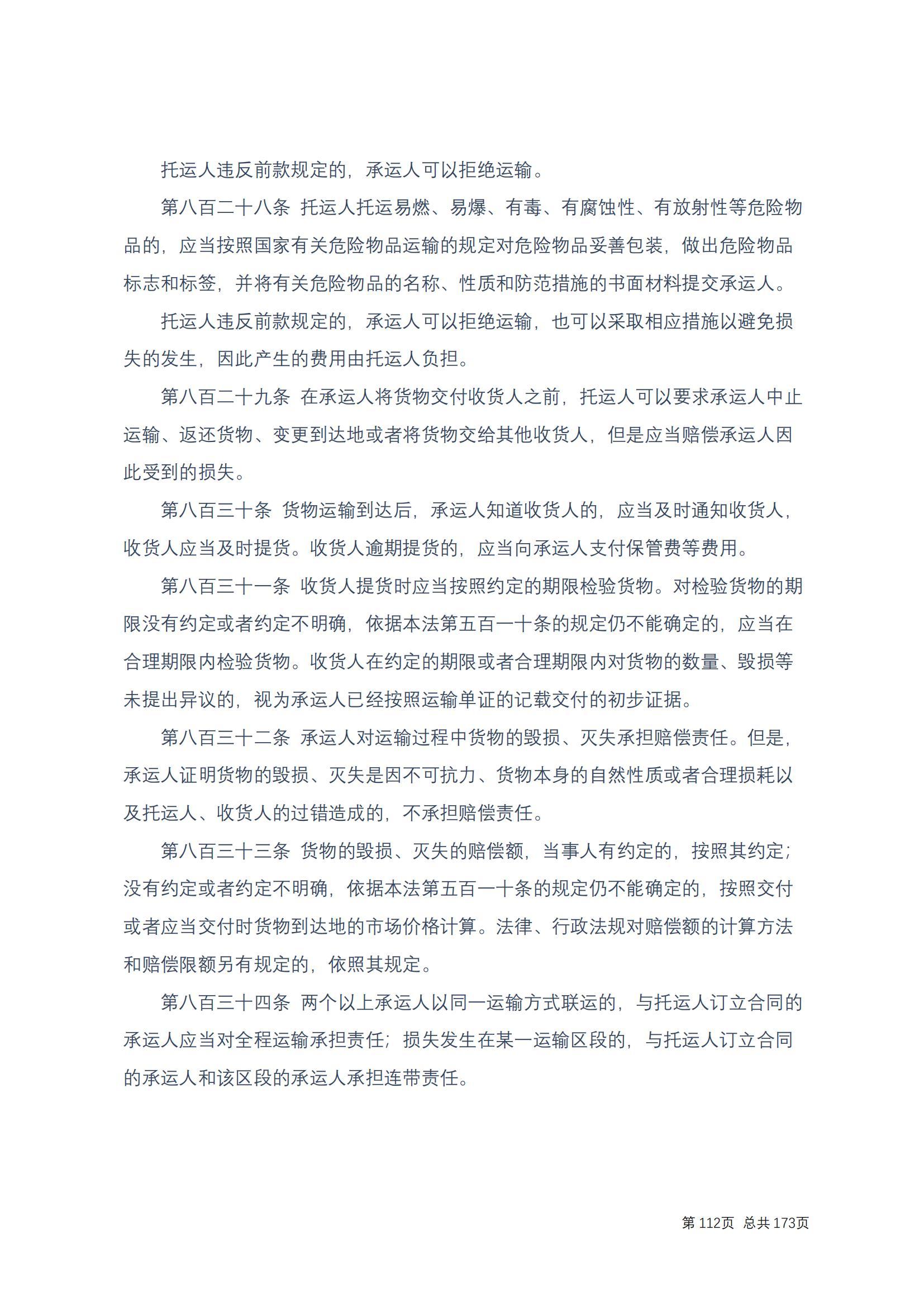 托运人违反前款规定的，承运人可以拒绝运输。

第八百二十八条 托运人托运易燃、易爆、有毒、有腐蚀性、有放射性等危险物品的，应当按照国家有关危险物品运输的规定对危险物品妥善包装，做出危险物品标志和标签，并将有关危险物品的名称、性质和防范措施的书面材料提交承运人。

托运人违反前款规定的，承运人可以拒绝运输，也可以采取相应措施以避免损失的发生，因此产生的费用由托运人负担。

第八百二十九条 在承运人将货物交付收货人之前，托运人可以要求承运人中止运输、返还货物、变更到达地或者将货物交给其他收货人，但是应当赔偿承运人因此受到的损失。

第八百三十条 货物运输到达后，承运人知道收货人的，应当及时通知收货人，收货人应当及时提货。收货人逾期提货的，应当向承运人支付保管费等费用。

第八百三十一条 收货人提货时应当按照约定的期限检验货物。对检验货物的期限没有约定或者约定不明确，依据本法第五百一十条的规定仍不能确定的，应当在合理期限内检验货物。收货人在约定的期限或者合理期限内对货物的数量、毁损等未提出异议的，视为承运人已经按照运输单证的记载交付的初步证据。

第八百三十二条 承运人对运输过程中货物的毁损、灭失承担赔偿责任。但是，承运人证明货物的毁损、灭失是因不可抗力、货物本身的自然性质或者合理损耗以及托运人、收货人的过错造成的，不承担赔偿责任。

第八百三十三条 货物的毁损、灭失的赔偿额，当事人有约定的，按照其约定；没有约定或者约定不明确，依据本法第五百一十条的规定仍不能确定的，按照交付或者应当交付时货物到达地的市场价格计算。法律、行政法规对赔偿额的计算方法和赔偿限额另有规定的，依照其规定。

第八百三十四条 两个以上承运人以同一运输方式联运的，与托运人订立合同的承运人应当对全程运输承担责任；损失发生在某一运输区段的，与托运人订立合同的承运人和该区段的承运人承担连带责任。

第 112页 总共 173页